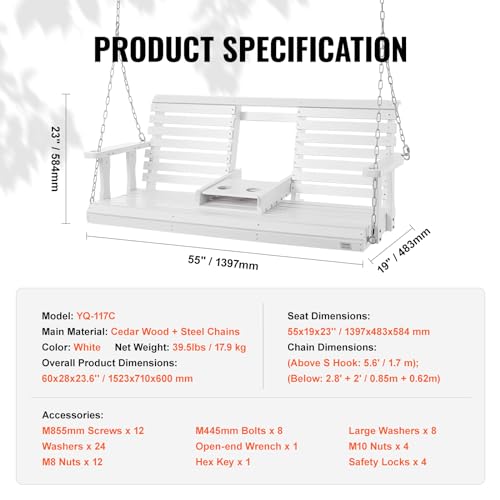 PRODUCT SPECIFICATION

23'' / 584mm

55'' / 1397mm

19'' / 483mm

Model: YQ-117C
Main Material: Cedar Wood + Steel Chains
Color: White Net Weight: 39.5lbs / 17.9 kg
Overall Product Dimensions:
60x28x23.6'' / 1523x710x600 mm

Seat Dimensions:
55x19x23'' / 1397x483x584 mm
Chain Dimensions:
(Above S Hook: 5.6' / 1.7 m);
(Below: 2.8' + 2' / 0.85m + 0.62m)

Accessories:
M855mm Screws x 12
Washers x 24
M8 Nuts x 12

M445mm Bolts x 8
Open-end Wrench x 1
Hex Key x 1

Large Washers x 8
M10 Nuts x 4
Safety Locks x 4